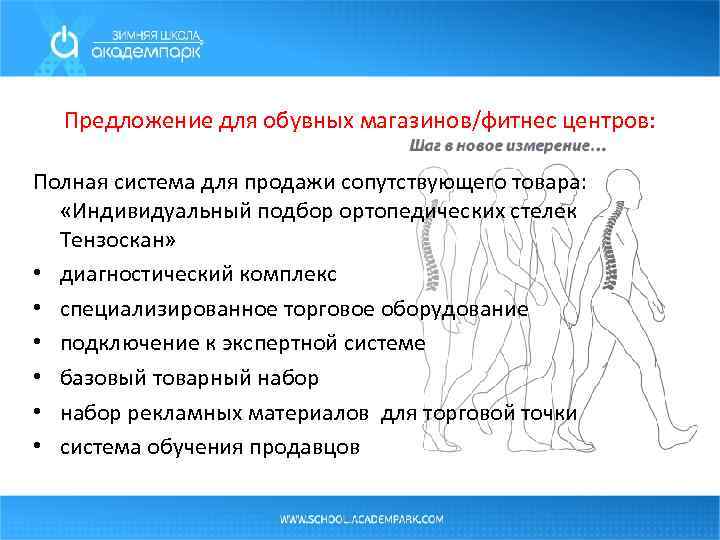 ЗИМНЯЯ ШКОЛА
академпарк

Предложение для обувных магазинов/фитнес центров:

Шаг в новое измерение…

Полная система для продажи сопутствующего товара: «Индивидуальный подбор ортопедических стелек Тензоскан»

• диагностический комплекс
• специализированное торговое оборудование
• подключение к экспертной системе
• базовый товарный набор
• набор рекламных материалов для торговой точки
• система обучения продавцов

WWW.SCHOOL.ACADEMPARK.COM